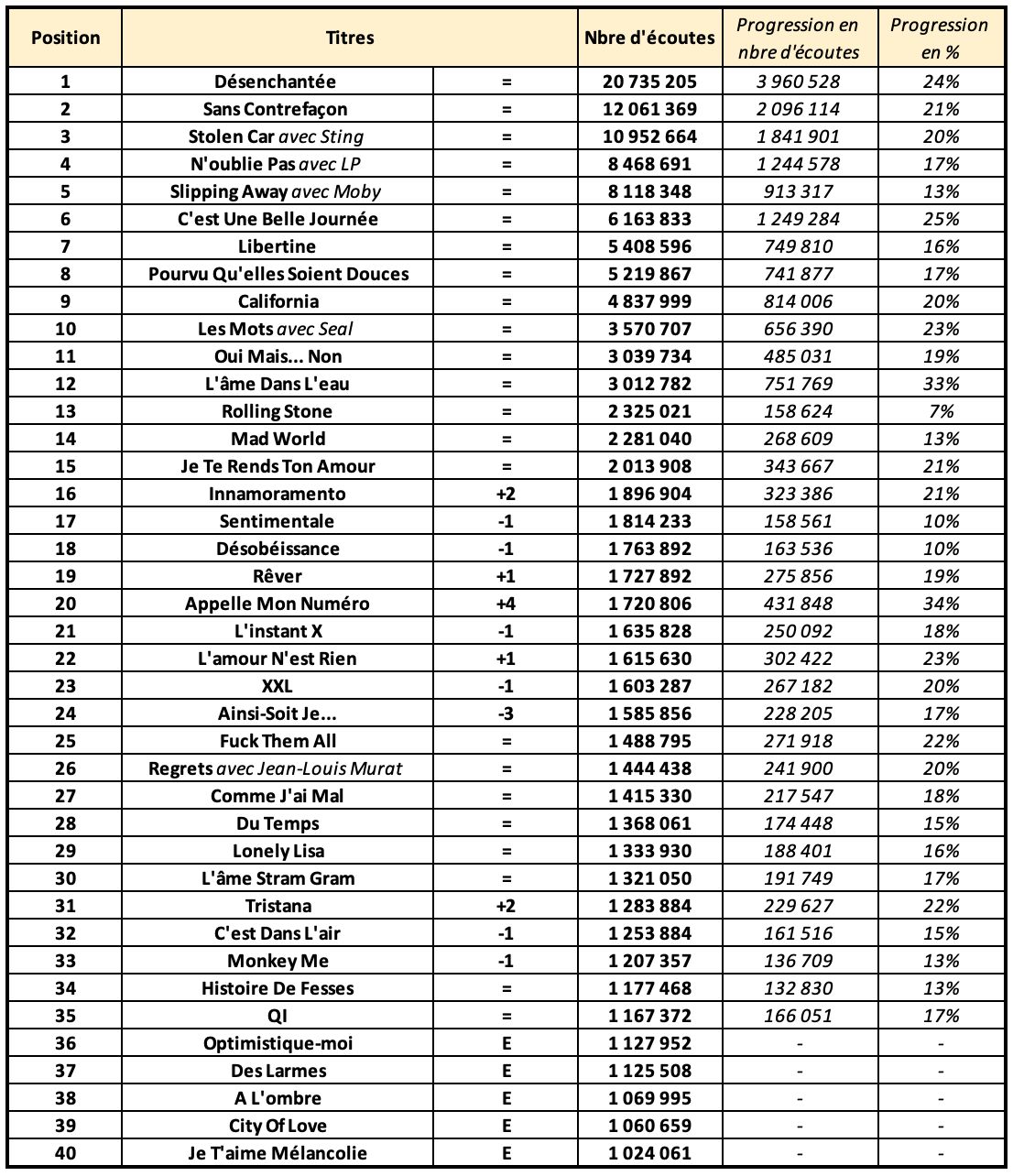 | Position | Titres | | Nbre d'écoutes | Progression en nbre d'écoutes | Progression en % |
|---|---|---|---|---|---|
| 1 | Désenchantée | = | 20 735 205 | 3 960 528 | 24% |
| 2 | Sans Contrefaçon | = | 12 061 369 | 2 096 114 | 21% |
| 3 | Stolen Car avec Sting | = | 10 952 664 | 1 841 901 | 20% |
| 4 | N'oublie Pas avec LP | = | 8 468 691 | 1 244 578 | 17% |
| 5 | Slipping Away avec Moby | = | 8 118 348 | 913 317 | 13% |
| 6 | C'est Une Belle Journée | = | 6 163 833 | 1 249 284 | 25% |
| 7 | Libertine | = | 5 408 596 | 749 810 | 16% |
| 8 | Pourvu Qu'elles Soient Douces | = | 5 219 867 | 741 877 | 17% |
| 9 | California | = | 4 837 999 | 814 006 | 20% |
| 10 | Les Mots avec Seal | = | 3 570 707 | 656 390 | 23% |
| 11 | Oui Mais... Non | = | 3 039 734 | 485 031 | 19% |
| 12 | L'âme Dans L'eau | = | 3 012 782 | 751 769 | 33% |
| 13 | Rolling Stone | = | 2 325 021 | 158 624 | 7% |
| 14 | Mad World | = | 2 281 040 | 268 609 | 13% |
| 15 | Je Te Rends Ton Amour | = | 2 013 908 | 343 667 | 21% |
| 16 | Innamoramento | +2 | 1 896 904 | 323 386 | 21% |
| 17 | Sentimentale | -1 | 1 814 233 | 158 561 | 10% |
| 18 | Désobéissance | -1 | 1 763 892 | 163 536 | 10% |
| 19 | Rêver | +1 | 1 727 892 | 275 856 | 19% |
| 20 | Appelle Mon Numéro | +4 | 1 720 806 | 431 848 | 34% |
| 21 | L'instant X | -1 | 1 635 828 | 250 092 | 18% |
| 22 | L'amour N'est Rien | +1 | 1 615 630 | 302 422 | 23% |
| 23 | XXL | -1 | 1 603 287 | 267 182 | 20% |
| 24 | Ainsi-Soit Je... | -3 | 1 585 856 | 228 205 | 17% |
| 25 | Fuck Them All | = | 1 488 795 | 271 918 | 22% |
| 26 | Regrets avec Jean-Louis Murat | = | 1 444 438 | 241 900 | 20% |
| 27 | Comme J'ai Mal | = | 1 415 330 | 217 547 | 18% |
| 28 | Du Temps | = | 1 368 061 | 174 448 | 15% |
| 29 | Lonely Lisa | = | 1 333 930 | 188 401 | 16% |
| 30 | L'âme Stram Gram | = | 1 321 050 | 191 749 | 17% |
| 31 | Tristana | +2 | 1 283 884 | 229 627 | 22% |
| 32 | C'est Dans L'air | -1 | 1 253 884 | 161 516 | 15% |
| 33 | Monkey Me | -1 | 1 207 357 | 136 709 | 13% |
| 34 | Histoire De Fesses | = | 1 177 468 | 132 830 | 13% |
| 35 | QI | = | 1 167 372 | 166 051 | 17% |
| 36 | Optimistique-moi | E | 1 127 952 | - | - |
| 37 | Des Larmes | E | 1 125 508 | - | - |
| 38 | A L'ombre | E | 1 069 995 | - | - |
| 39 | City Of Love | E | 1 060 659 | - | - |
| 40 | Je T'aime Mélancolie | E | 1 024 061 | - | - |